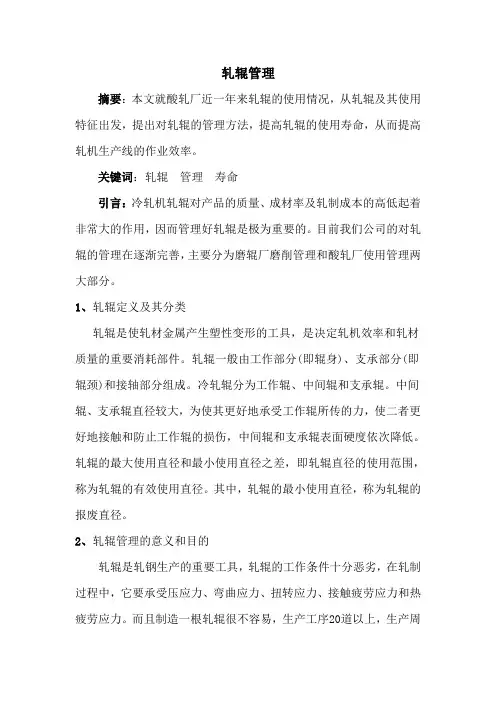 轧辊管理

摘要：本文就酸轧厂近一年来轧辊的使用情况，从轧辊及其使用特征出发，提出对轧辊的管理方法，提高轧辊的使用寿命，从而提高轧机生产线的作业效率。

关键词：轧辊　管理　寿命

引言：冷轧机轧辊对产品的质量、成材率及轧制成本的高低起着非常大的作用，因而管理好轧辊是极为重要的。目前我们公司的对轧辊的管理在逐渐完善，主要分为磨辊厂磨削管理和酸轧厂使用管理两大部分。

1、轧辊定义及其分类

轧辊是使轧材金属产生塑性变形的工具，是决定轧机效率和轧材质量的重要消耗部件。轧辊一般由工作部分(即辊身)、支承部分(即辊颈)和接轴部分组成。冷轧辊分为工作辊、中间辊和支承辊。中间辊、支承辊直径较大，为使其更好地承受工作辊所传的力，使二者更好地接触和防止工作辊的损伤，中间辊和支承辊表面硬度依次降低。轧辊的最大使用直径和最小使用直径之差，即轧辊直径的使用范围，称为轧辊的有效使用直径。其中，轧辊的最小使用直径，称为轧辊的报废直径。

2、轧辊管理的意义和目的

轧辊是轧钢生产的重要工具，轧辊的工作条件十分恶劣，在轧制过程中，它要承受压应力、弯曲应力、扭转应力、接触疲劳应力和热疲劳应力。而且制造一根轧辊很不容易，生产工序20道以上，生产周